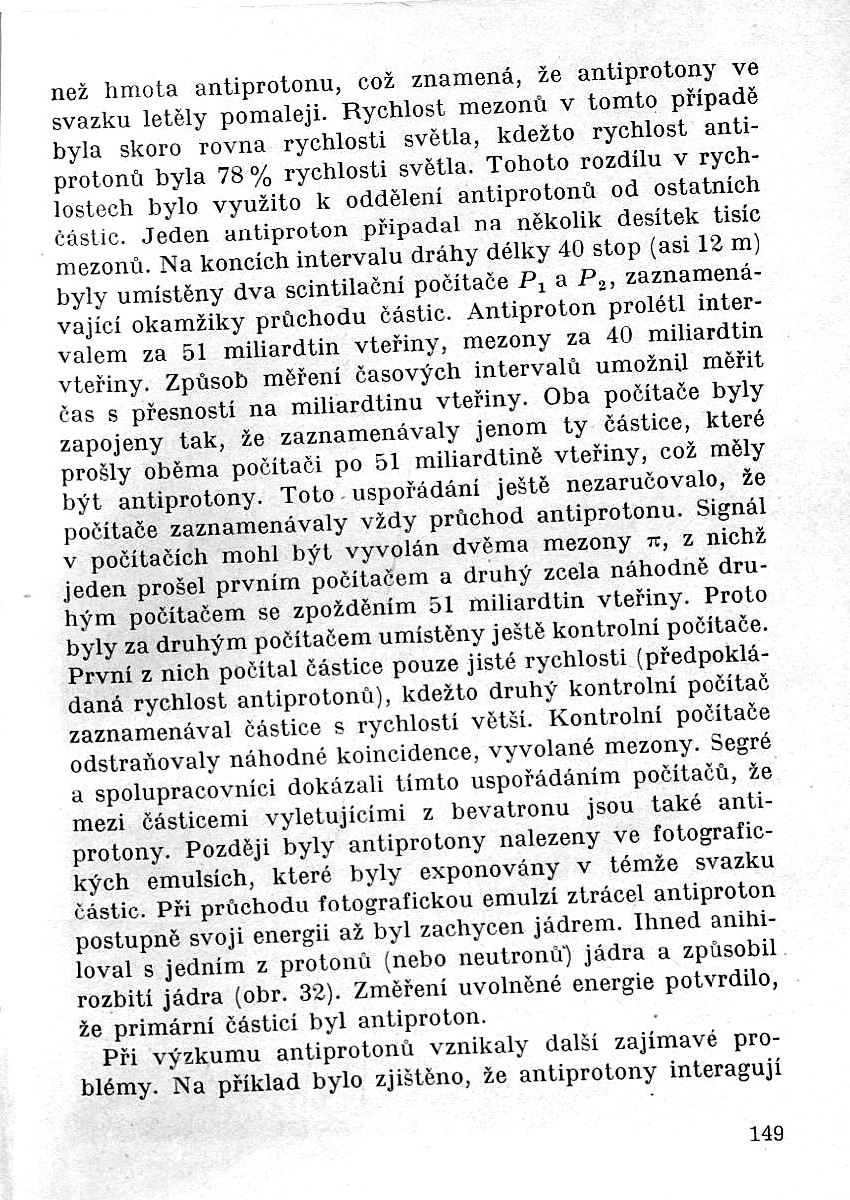 než hmota antiprotonu, což znamená, že antiprotony ve svazku letěly pomaleji. Rychlost mezonů v tomto případě byla skoro rovna rychlosti světla, kdežto rychlost antiprotonů byla 78 % rychlosti světla. Tohoto rozdílu v rychlostech bylo využito k oddělení antiprotonů od ostatních částic. Jeden antiproton připadal na několik desítek tisíc mezonů. Na koncích intervalu dráhy délky 40 stop (asi 12 m) byly umístěny dva scintilační počítače $P_1$ a $P_2$, zaznamenávající okamžiky průchodu částic. Antiproton prolétl intervalem za 51 miliardtin vteřiny, mezony za 40 miliardtin vteřiny. Způsob měření časových intervalů umožnil měřit čas s přesností na miliardtinu vteřiny. Oba počítače byly zapojeny tak, že zaznamenávaly jenom ty částice, které prošly oběma počítači po 51 miliardtině vteřiny, což měly být antiprotony. Toto uspořádání ještě nezaručovalo, že počítače zaznamenávaly vždy průchod antiprotonu. Signál v počítačích mohl být vyvolán dvěma mezony $\pi$, z nichž jeden prošel prvním počítačem a druhý zcela náhodně druhým počítačem se zpožděním 51 miliardtin vteřiny. Proto byly za druhým počítačem umístěny ještě kontrolní počítače. První z nich počítal částice pouze jisté rychlosti (předpokládaná rychlost antiprotonů), kdežto druhý kontrolní počítač zaznamenával částice s rychlostí větší. Kontrolní počítače odstraňovaly náhodné koincidence, vyvolané mezony. Segré a spolupracovníci dokázali tímto uspořádáním počítačů, že mezi částicemi vyletujícími z bevatronu jsou také antiprotony. Později byly antiprotony nalezeny ve fotografických emulsích, které byly exponovány v témže svazku částic. Při průchodu fotografickou emulzí ztrácel antiproton postupně svoji energii až byl zachycen jádrem. Ihned anihiloval s jedním z protonů (nebo neutronů) jádra a způsobil rozbití jádra (obr. 32). Změření uvolněné energie potvrdilo, že primární částicí byl antiproton.

Při výzkumu antiprotonů vznikaly další zajímavé problémy. Na příklad bylo zjištěno, že antiprotony interagují

149